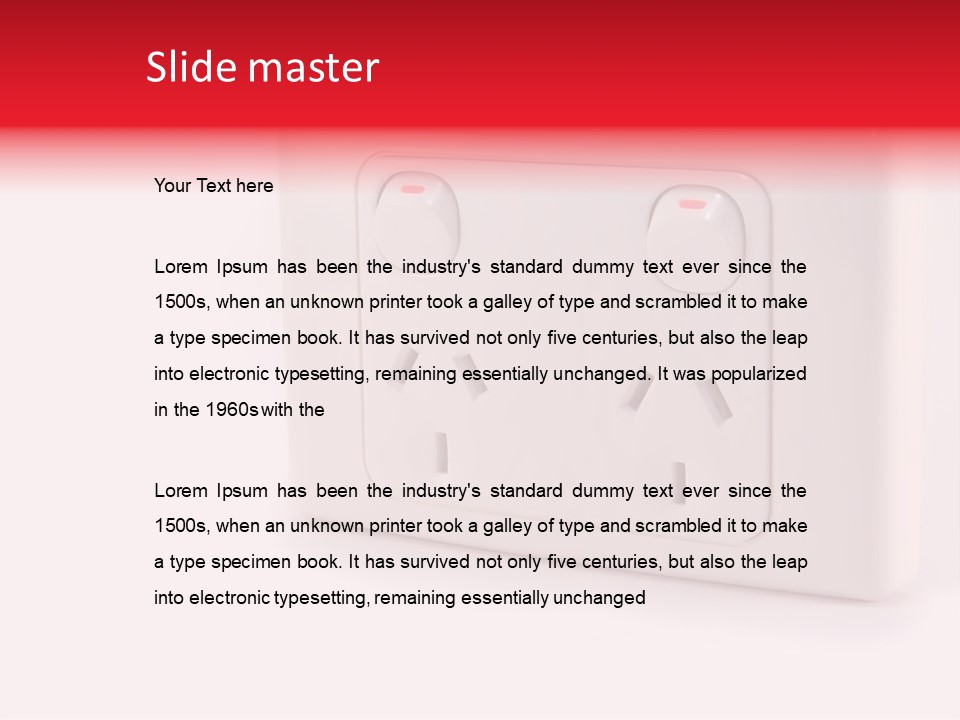 Slide master

Your Text here

Lorem Ipsum has been the industry's standard dummy text ever since the 1500s, when an unknown printer took a galley of type and scrambled it to make a type specimen book. It has survived not only five centuries, but also the leap into electronic typesetting, remaining essentially unchanged. It was popularized in the 1960s with the

Lorem Ipsum has been the industry's standard dummy text ever since the 1500s, when an unknown printer took a galley of type and scrambled it to make a type specimen book. It has survived not only five centuries, but also the leap into electronic typesetting, remaining essentially unchanged